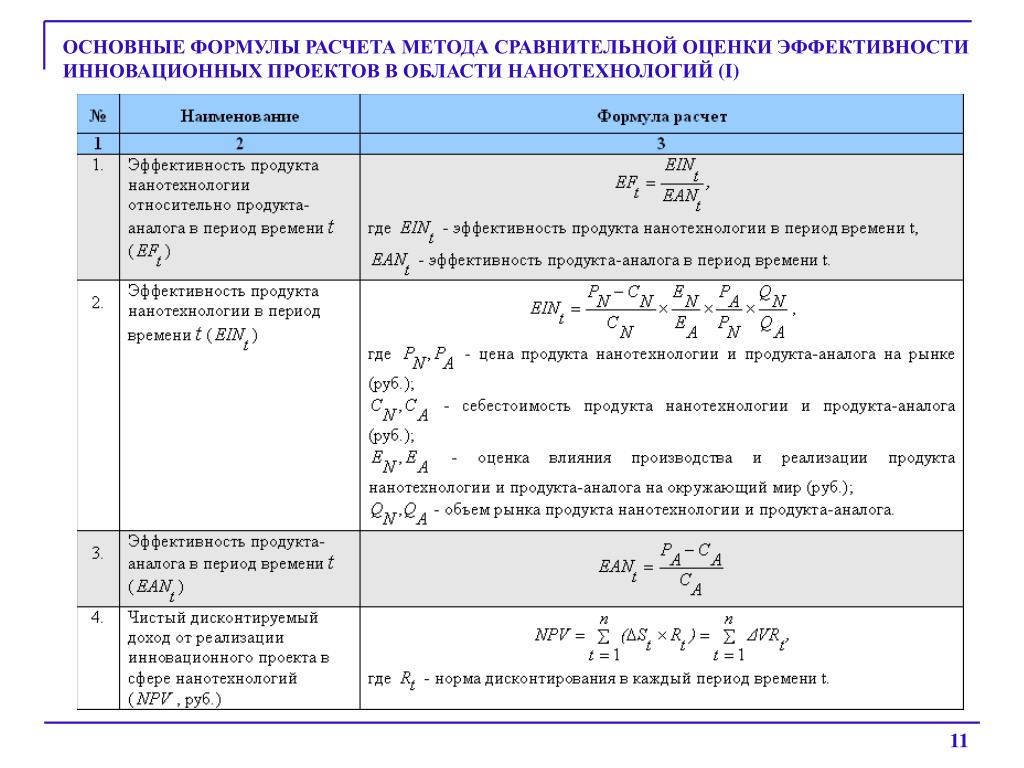 ОСНОВНЫЕ ФОРМУЛЫ РАСЧЕТА МЕТОДА СРАВНИТЕЛЬНОЙ ОЦЕНКИ ЭФФЕКТИВНОСТИ ИННОВАЦИОННЫХ ПРОЕКТОВ В ОБЛАСТИ НАНОТЕХНОЛОГИЙ (I)

| № | Наименование | Формула расчет |
|---|---|---|
| 1 | 2 | 3 |
| 1. | Эффективность продукта нанотехнологии относительно продукта-аналога в период времени $t$ ($EF_t$) | $EF_t = \frac{EIN_t}{EAN_t}$, где $EIN_t$ - эффективность продукта нанотехнологии в период времени t, $EAN_t$ - эффективность продукта-аналога в период времени t. |
| 2. | Эффективность продукта нанотехнологии в период времени $t$ ($EIN_t$) | $EIN_t = \frac{P_N - C_N}{C_N} \times \frac{E_N}{E_A} \times \frac{P_A}{P_N} \times \frac{Q_N}{Q_A}$, где $P_N, P_A$ - цена продукта нанотехнологии и продукта-аналога на рынке (руб.); $C_N, C_A$ - себестоимость продукта нанотехнологии и продукта-аналога (руб.); $E_N, E_A$ - оценка влияния производства и реализации продукта нанотехнологии и продукта-аналога на окружающий мир (руб.); $Q_N, Q_A$ - объем рынка продукта нанотехнологии и продукта-аналога. |
| 3. | Эффективность продукта-аналога в период времени $t$ ($EAN_t$) | $EAN_t = \frac{P_A - C_A}{C_A}$ |
| 4. | Чистый дисконтируемый доход от реализации инновационного проекта в сфере нанотехнологий ($NPV$, руб.) | $NPV = \sum_{t=1}^{n} (\Delta S_t \times R_t) = \sum_{t=1}^{n} \Delta VR_t$, где $R_t$ - норма дисконтирования в каждый период времени t. |

11